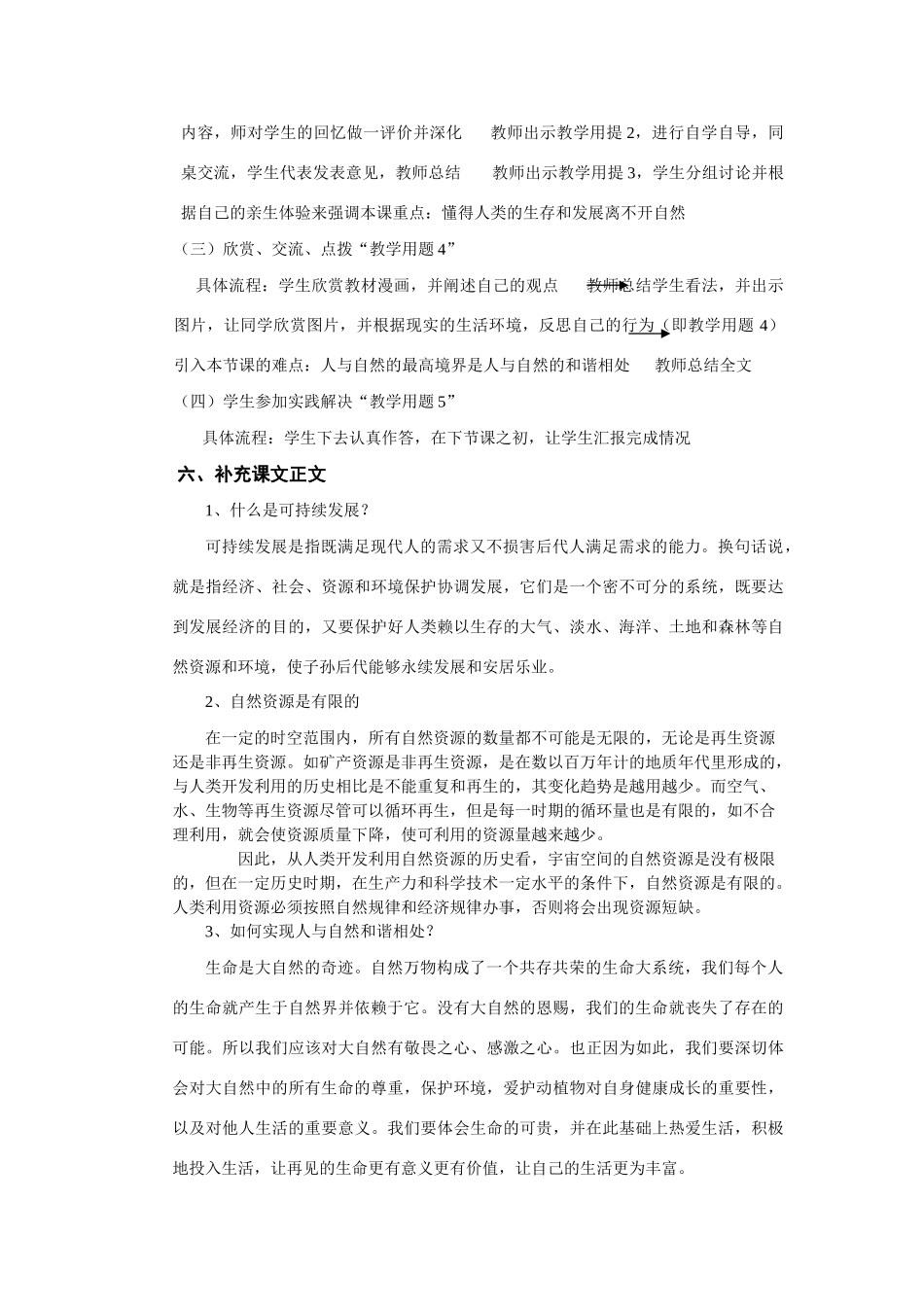 内容，师对学生的回忆做一评价并深化　　教师出示教学用提 2，进行自学自导，同桌交流，学生代表发表意见，教师总结　　教师出示教学用提 3，学生分组讨论并根据自己的亲生体验来强调本课重点：懂得人类的生存和发展离不开自然

（三）欣赏、交流、点拨“教学用题 4”

具体流程：学生欣赏教材漫画，并阐述自己的观点　　教师总结学生看法，并出示图片，让同学欣赏图片，并根据现实的生活环境，反思自己的行为（即教学用题 4）引入本节课的难点：人与自然的最高境界是人与自然的和谐相处　　教师总结全文

（四）学生参加实践解决“教学用题 5”

具体流程：学生下去认真作答，在下节课之初，让学生汇报完成情况

六、补充课文正文

1、什么是可持续发展？

可持续发展是指既满足现代人的需求又不损害后代人满足需求的能力。换句话说，就是指经济、社会、资源和环境保护协调发展，它们是一个密不可分的系统，既要达到发展经济的目的，又要保护好人类赖以生存的大气、淡水、海洋、土地和森林等自然资源和环境，使子孙后代能够永续发展和安居乐业。

2、自然资源是有限的

在一定的时空范围内，所有自然资源的数量都不可能是无限的，无论是再生资源还是非再生资源。如矿产资源是非再生资源，是在数以百万年计的地质年代里形成的，与人类开发利用的历史相比是不能重复和再生的，其变化趋势是越用越少。而空气、水、生物等再生资源尽管可以循环再生，但是每一时期的循环量也是有限的，如不合理利用，就会使资源质量下降，使可利用的资源量越来越少。

因此，从人类开发利用自然资源的历史看，宇宙空间的自然资源是没有极限的，但在一定历史时期，在生产力和科学技术一定水平的条件下，自然资源是有限的。人类利用资源必须按照自然规律和经济规律办事，否则将会出现资源短缺。

3、如何实现人与自然和谐相处？

生命是大自然的奇迹。自然万物构成了一个共存共荣的生命大系统，我们每个人的生命就产生于自然界并依赖于它。没有大自然的恩赐，我们的生命就丧失了存在的可能。所以我们应该对大自然有敬畏之心、感激之心。也正因为如此，我们要深切体会对大自然中的所有生命的尊重，保护环境，爱护动植物对自身健康成长的重要性，以及对他人生活的重要意义。我们要体会生命的可贵，并在此基础上热爱生活，积极地投入生活，让再见的生命更有意义更有价值，让自己的生活更为丰富。